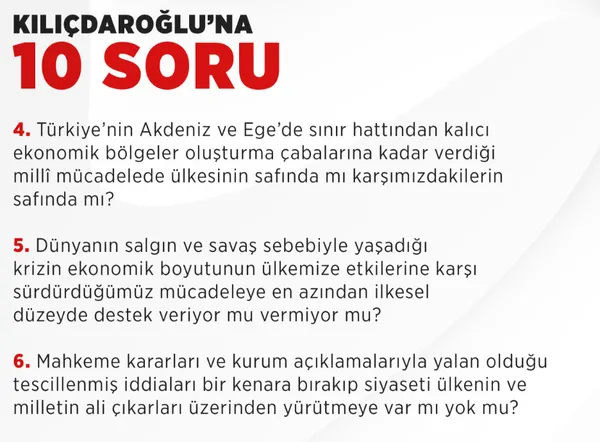 KILIÇDAROĞLU'NA
10 SORU

4. Türkiye'nin Akdeniz ve Ege'de sınır hattından kalıcı ekonomik bölgeler oluşturma çabalarına kadar verdiği millî mücadelede ülkesinin safında mı karşımızdakilerin safında mı?

5. Dünyanın salgın ve savaş sebebiyle yaşadığı krizin ekonomik boyutunun ülkemize etkilerine karşı sürdürdüğümüz mücadeleye en azından ilkesel düzeyde destek veriyor mu vermiyor mu?

6. Mahkeme kararları ve kurum açıklamalarıyla yalan olduğu tescillenmiş iddiaları bir kenara bırakıp siyaseti ülkenin ve milletin ali çıkarları üzerinden yürütmeye var mı yok mu?